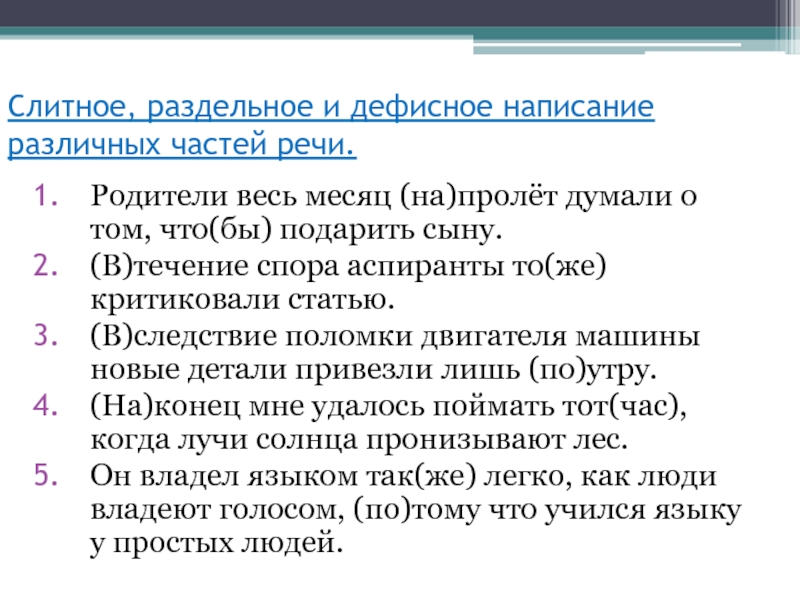 Слитное, раздельное и дефисное написание различных частей речи.

1. Родители весь месяц (на)пролёт думали о том, что(бы) подарить сыну.
2. (В)течение спора аспиранты то(же) критиковали статью.
3. (В)следствие поломки двигателя машины новые детали привезли лишь (по)утру.
4. (На)конец мне удалось поймать тот(час), когда лучи солнца пронизывают лес.
5. Он владел языком так(же) легко, как люди владеют голосом, (по)тому что учился языку у простых людей.